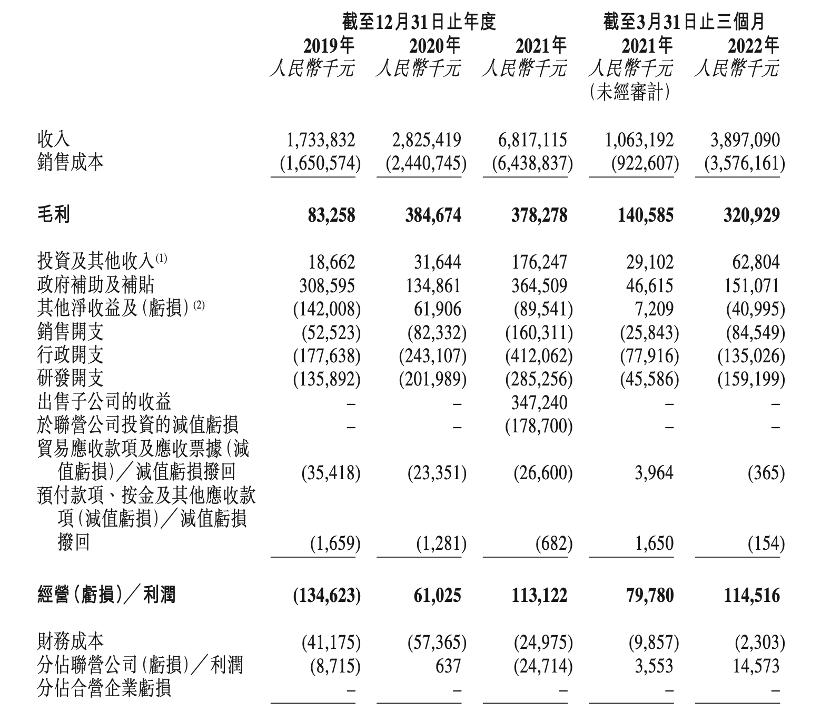 | | 截至12月31日止年度 | | | 截至3月31日止三個月 | |
|---|---|---|---|---|---|
| | 2019年 | 2020年 | 2021年 | 2021年 | 2022年 |
| | 人民幣千元 | 人民幣千元 | 人民幣千元 | 人民幣千元 (未經審計) | 人民幣千元 |
| 收入 | 1,733,832 | 2,825,419 | 6,817,115 | 1,063,192 | 3,897,090 |
| 銷售成本 | (1,650,574) | (2,440,745) | (6,438,837) | (922,607) | (3,576,161) |
| 毛利 | 83,258 | 384,674 | 378,278 | 140,585 | 320,929 |
| 投資及其他收入$^{(1)}$ | 18,662 | 31,644 | 176,247 | 29,102 | 62,804 |
| 政府補助及補貼 | 308,595 | 134,861 | 364,509 | 46,615 | 151,071 |
| 其他淨收益及(虧損)$^{(2)}$ | (142,008) | 61,906 | (89,541) | 7,209 | (40,995) |
| 銷售開支 | (52,523) | (82,332) | (160,311) | (25,843) | (84,549) |
| 行政開支 | (177,638) | (243,107) | (412,062) | (77,916) | (135,026) |
| 研發開支 | (135,892) | (201,989) | (285,256) | (45,586) | (159,199) |
| 出售子公司的收益 | – | – | 347,240 | – | – |
| 於聯營公司投資的減值虧損 | – | – | (178,700) | – | – |
| 貿易應收款項及應收票據(減值虧損)/減值虧損撥回 | (35,418) | (23,351) | (26,600) | 3,964 | (365) |
| 預付款項、按金及其他應收款項(減值虧損)/減值虧損撥回 | (1,659) | (1,281) | (682) | 1,650 | (154) |
| 經營(虧損)/利潤 | (134,623) | 61,025 | 113,122 | 79,780 | 114,516 |
| 財務成本 | (41,175) | (57,365) | (24,975) | (9,857) | (2,303) |
| 分佔聯營公司(虧損)/利潤 | (8,715) | 637 | (24,714) | 3,553 | 14,573 |
| 分佔合營企業虧損 | – | – | – | – | – |